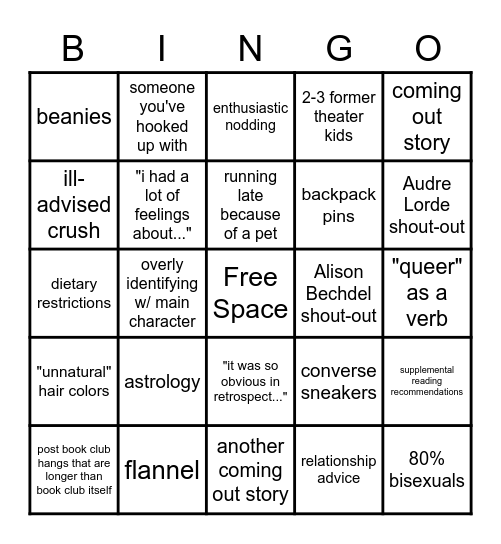 | B | I | N | G | O |
|---|---|---|---|---|
| beanies | someone you've hooked up with | enthusiastic nodding | 2-3 former theater kids | coming out story |
| ill-advised crush | "i had a lot of feelings about..." | running late because of a pet | backpack pins | Audre Lorde shout-out |
| dietary restrictions | overly identifying w/ main character | Free Space | Alison Bechdel shout-out | "queer" as a verb |
| "unnatural" hair colors | astrology | "it was so obvious in retrospect..." | converse sneakers | supplemental reading recommendations |
| post book club hangs that are longer than book club itself | flannel | another coming out story | relationship advice | 80% bisexuals |